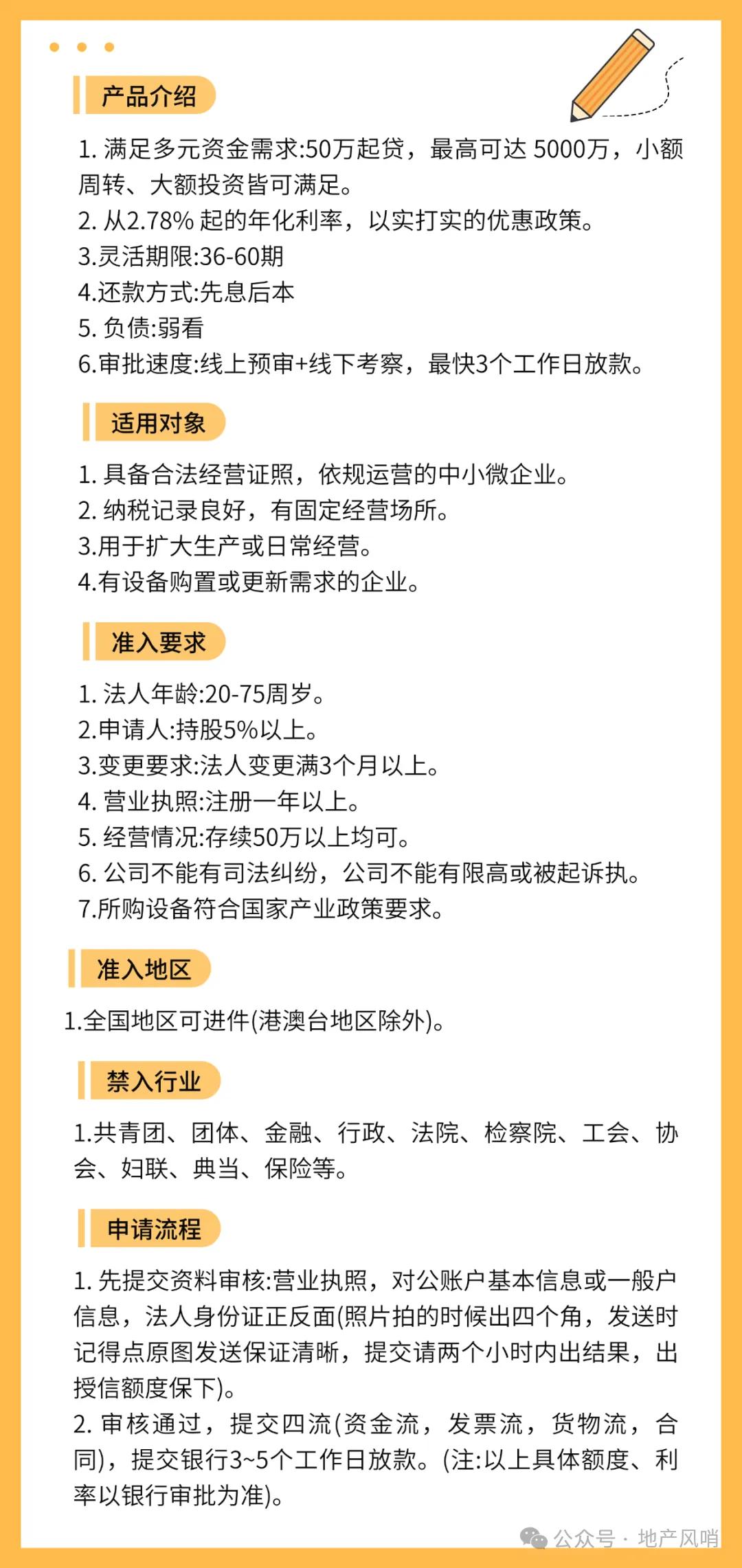 产品介绍

1. 满足多元资金需求:50万起贷，最高可达 5000万，小额周转、大额投资皆可满足。
2. 从2.78% 起的年化利率，以实打实的优惠政策。
3.灵活期限:36-60期
4.还款方式:先息后本
5. 负债:弱看
6.审批速度:线上预审+线下考察，最快3个工作日放款。

适用对象

1. 具备合法经营证照，依规运营的中小微企业。
2. 纳税记录良好，有固定经营场所。
3.用于扩大生产或日常经营。
4.有设备购置或更新需求的企业。

准入要求

1. 法人年龄:20-75周岁。
2.申请人:持股5%以上。
3.变更要求:法人变更满3个月以上。
4. 营业执照:注册一年以上。
5. 经营情况:存续50万以上均可。
6. 公司不能有司法纠纷，公司不能有限高或被起诉执。
7.所购设备符合国家产业政策要求。

准入地区

1.全国地区可进件(港澳台地区除外)。

禁入行业

1.共青团、团体、金融、行政、法院、检察院、工会、协会、妇联、典当、保险等。

申请流程

1. 先提交资料审核:营业执照，对公账户基本信息或一般户信息，法人身份证正反面(照片拍的时候出四个角，发送时记得点原图发送保证清晰，提交请两个小时内出结果，出授信额度保下)。
2. 审核通过，提交四流(资金流，发票流，货物流，合同)，提交银行3~5个工作日放款。(注:以上具体额度、利率以银行审批为准)。

公众号 · 地产风哨